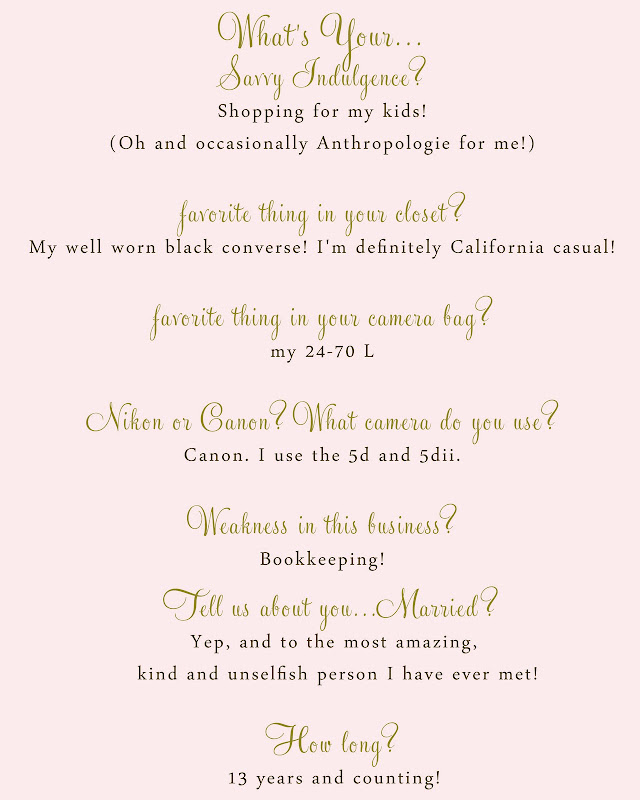 What's Your...
Savvy Indulgence?
Shopping for my kids!
(Oh and occasionally Anthropologie for me!)

favorite thing in your closet?
My well worn black converse! I'm definitely California casual!

favorite thing in your camera bag?
my 24-70 L

Nikon or Canon? What camera do you use?
Canon. I use the 5d and 5dii.

Weakness in this business?
Bookkeeping!

Tell us about you...Married?
Yep, and to the most amazing,
kind and unselfish person I have ever met!

How long?
13 years and counting!